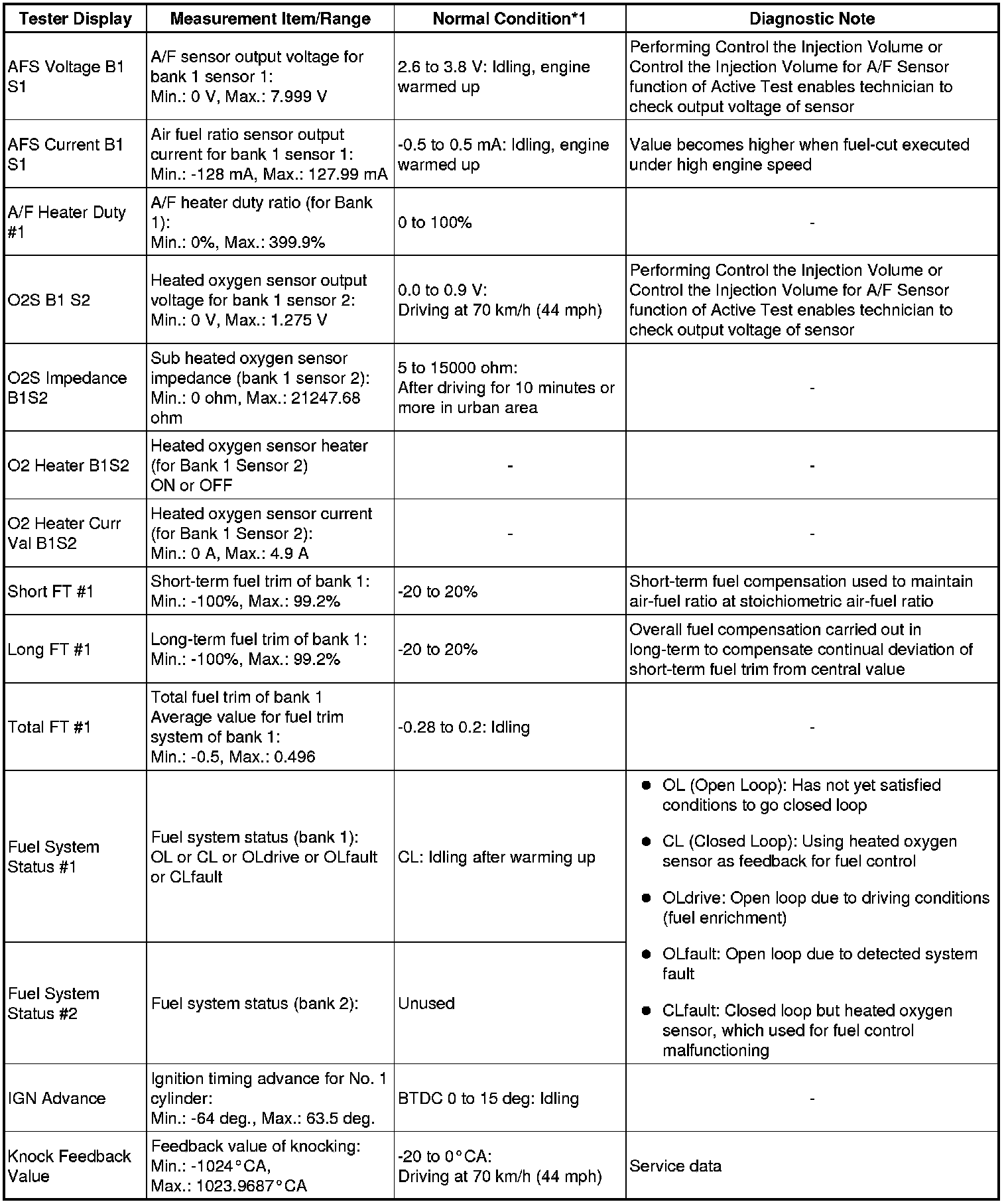 | Tester Display | Measurement Item/Range | Normal Condition*1 | Diagnostic Note |
|---|---|---|---|
| AFS Voltage B1 S1 | A/F sensor output voltage for bank 1 sensor 1: Min.: 0 V, Max.: 7.999 V | 2.6 to 3.8 V: Idling, engine warmed up | Performing Control the Injection Volume or Control the Injection Volume for A/F Sensor function of Active Test enables technician to check output voltage of sensor |
| AFS Current B1 S1 | Air fuel ratio sensor output current for bank 1 sensor 1: Min.: -128 mA, Max.: 127.99 mA | -0.5 to 0.5 mA: Idling, engine warmed up | Value becomes higher when fuel-cut executed under high engine speed |
| A/F Heater Duty #1 | A/F heater duty ratio (for Bank 1): Min.: 0%, Max.: 399.9% | 0 to 100% | - |
| O2S B1 S2 | Heated oxygen sensor output voltage for bank 1 sensor 2: Min.: 0 V, Max.: 1.275 V | 0.0 to 0.9 V: Driving at 70 km/h (44 mph) | Performing Control the Injection Volume or Control the Injection Volume for A/F Sensor function of Active Test enables technician to check output voltage of sensor |
| O2S Impedance B1S2 | Sub heated oxygen sensor impedance (bank 1 sensor 2): Min.: 0 ohm, Max.: 21247.68 ohm | 5 to 15000 ohm: After driving for 10 minutes or more in urban area | - |
| O2 Heater B1S2 | Heated oxygen sensor heater (for Bank 1 Sensor 2) ON or OFF | - | - |
| O2 Heater Curr Val B1S2 | Heated oxygen sensor current (for Bank 1 Sensor 2): Min.: 0 A, Max.: 4.9 A | - | - |
| Short FT #1 | Short-term fuel trim of bank 1: Min.: -100%, Max.: 99.2% | -20 to 20% | Short-term fuel compensation used to maintain air-fuel ratio at stoichiometric air-fuel ratio |
| Long FT #1 | Long-term fuel trim of bank 1: Min.: -100%, Max.: 99.2% | -20 to 20% | Overall fuel compensation carried out in long-term to compensate continual deviation of short-term fuel trim from central value |
| Total FT #1 | Total fuel trim of bank 1 Average value for fuel trim system of bank 1: Min.: -0.5, Max.: 0.496 | -0.28 to 0.2: Idling | - |
| Fuel System Status #1 | Fuel system status (bank 1): OL or CL or OLdrive or OLfault or CLfault | CL: Idling after warming up | ● OL (Open Loop): Has not yet satisfied conditions to go closed loop ● CL (Closed Loop): Using heated oxygen sensor as feedback for fuel control ● OLdrive: Open loop due to driving conditions (fuel enrichment) ● OLfault: Open loop due to detected system fault ● CLfault: Closed loop but heated oxygen sensor, which used for fuel control malfunctioning |
| Fuel System Status #2 | Fuel system status (bank 2): | Unused | |
| IGN Advance | Ignition timing advance for No. 1 cylinder: Min.: -64 deg., Max.: 63.5 deg. | BTDC 0 to 15 deg: Idling | - |
| Knock Feedback Value | Feedback value of knocking: Min.: -1024°CA, Max.: 1023.9687°CA | -20 to 0°CA: Driving at 70 km/h (44 mph) | Service data |